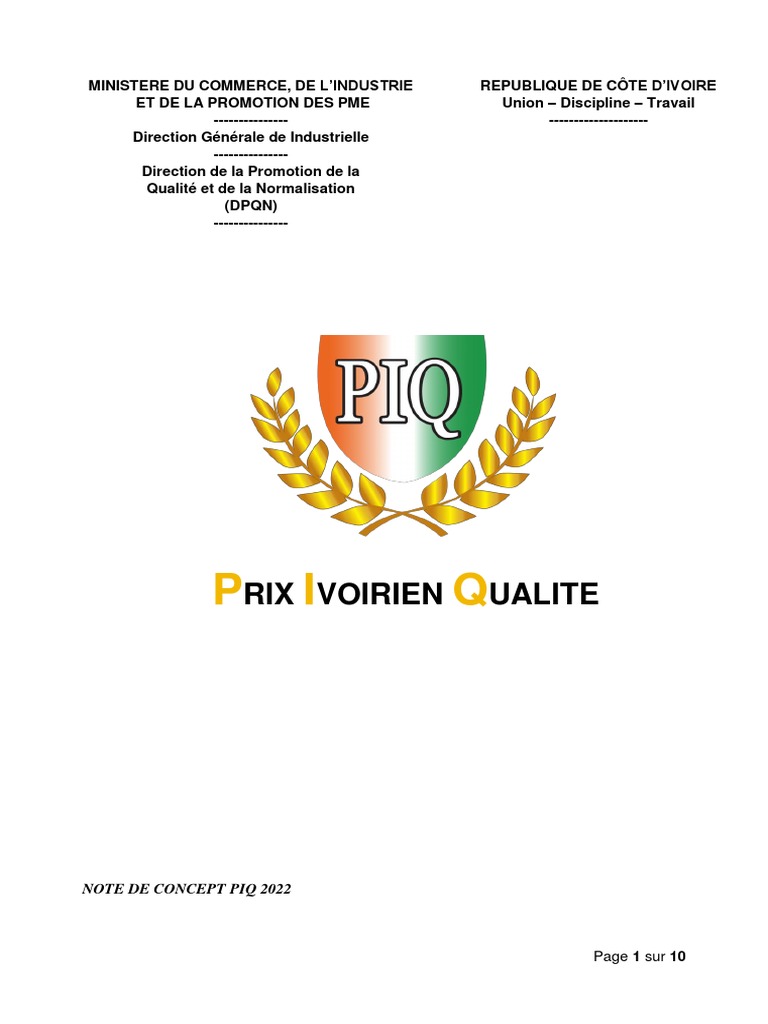 MINISTERE DU COMMERCE, DE L'INDUSTRIE ET DE LA PROMOTION DES PME
---------------
Direction Générale de Industrielle
---------------
Direction de la Promotion de la Qualité et de la Normalisation
(DPQN)
---------------

REPUBLIQUE DE CÔTE D'IVOIRE
Union – Discipline – Travail
--------------------

PIQ

PRIX IVOIRIEN QUALITE

NOTE DE CONCEPT PIQ 2022

Page 1 sur 10